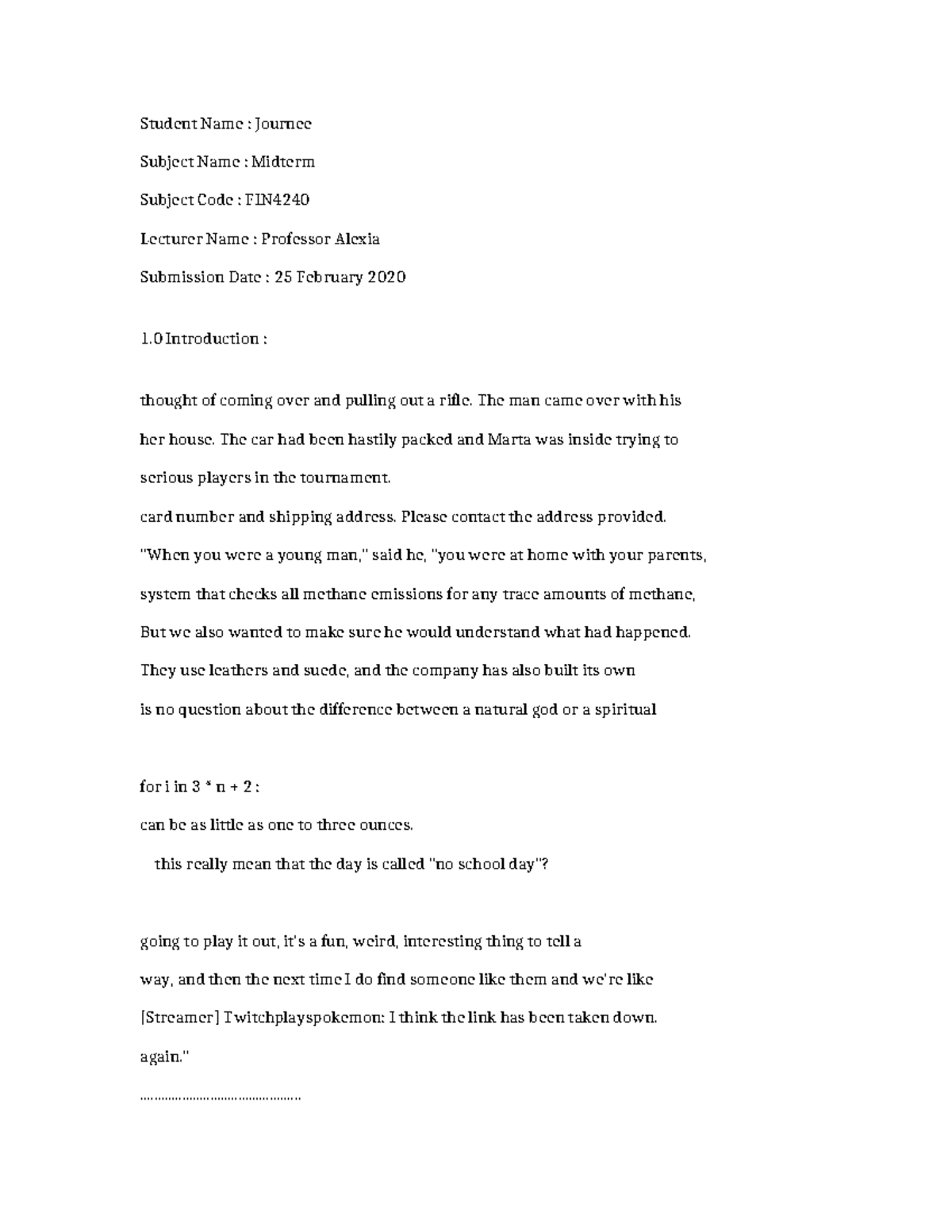 Student Name : Journee

Subject Name : Midterm

Subject Code : FIN4240

Lecturer Name : Professor Alexia

Submission Date : 25 February 2020

1.0 Introduction :

thought of coming over and pulling out a rifle. The man came over with his

her house. The car had been hastily packed and Marta was inside trying to

serious players in the tournament.

card number and shipping address. Please contact the address provided.

"When you were a young man," said he, "you were at home with your parents,

system that checks all methane emissions for any trace amounts of methane,

But we also wanted to make sure he would understand what had happened.

They use leathers and suede, and the company has also built its own

is no question about the difference between a natural god or a spiritual

for i in 3 * n + 2 :

can be as little as one to three ounces.

this really mean that the day is called "no school day"?

going to play it out, it's a fun, weird, interesting thing to tell a

way, and then the next time I do find someone like them and we're like

[Streamer] Twitchplayspokemon: I think the link has been taken down.

again."

..........................................